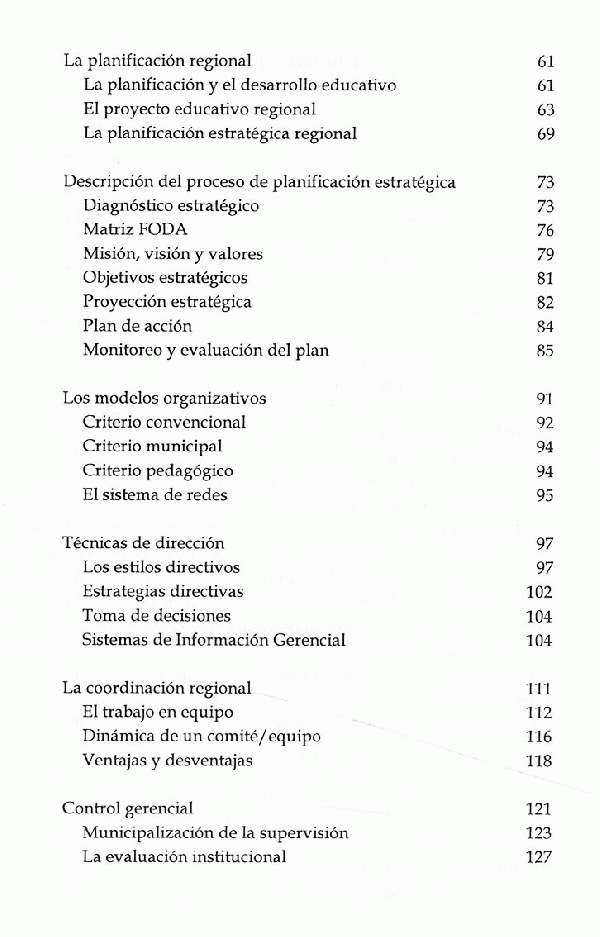 La planificación regional 61
La planificación y el desarrollo educativo 61
El proyecto educativo regional 63
La planificación estratégica regional 69

Descripción del proceso de planificación estratégica 73
Diagnóstico estratégico 73
Matriz FODA 76
Misión, visión y valores 79
Objetivos estratégicos 81
Proyección estratégica 82
Plan de acción 84
Monitoreo y evaluación del plan 85

Los modelos organizativos 91
Criterio convencional 92
Criterio municipal 94
Criterio pedagógico 94
El sistema de redes 95

Técnicas de dirección 97
Los estilos directivos 97
Estrategias directivas 102
Toma de decisiones 104
Sistemas de Información Gerencial 104

La coordinación regional 111
El trabajo en equipo 112
Dinámica de un comité/equipo 116
Ventajas y desventajas 118

Control gerencial 121
Municipalización de la supervisión 123
La evaluación institucional 127